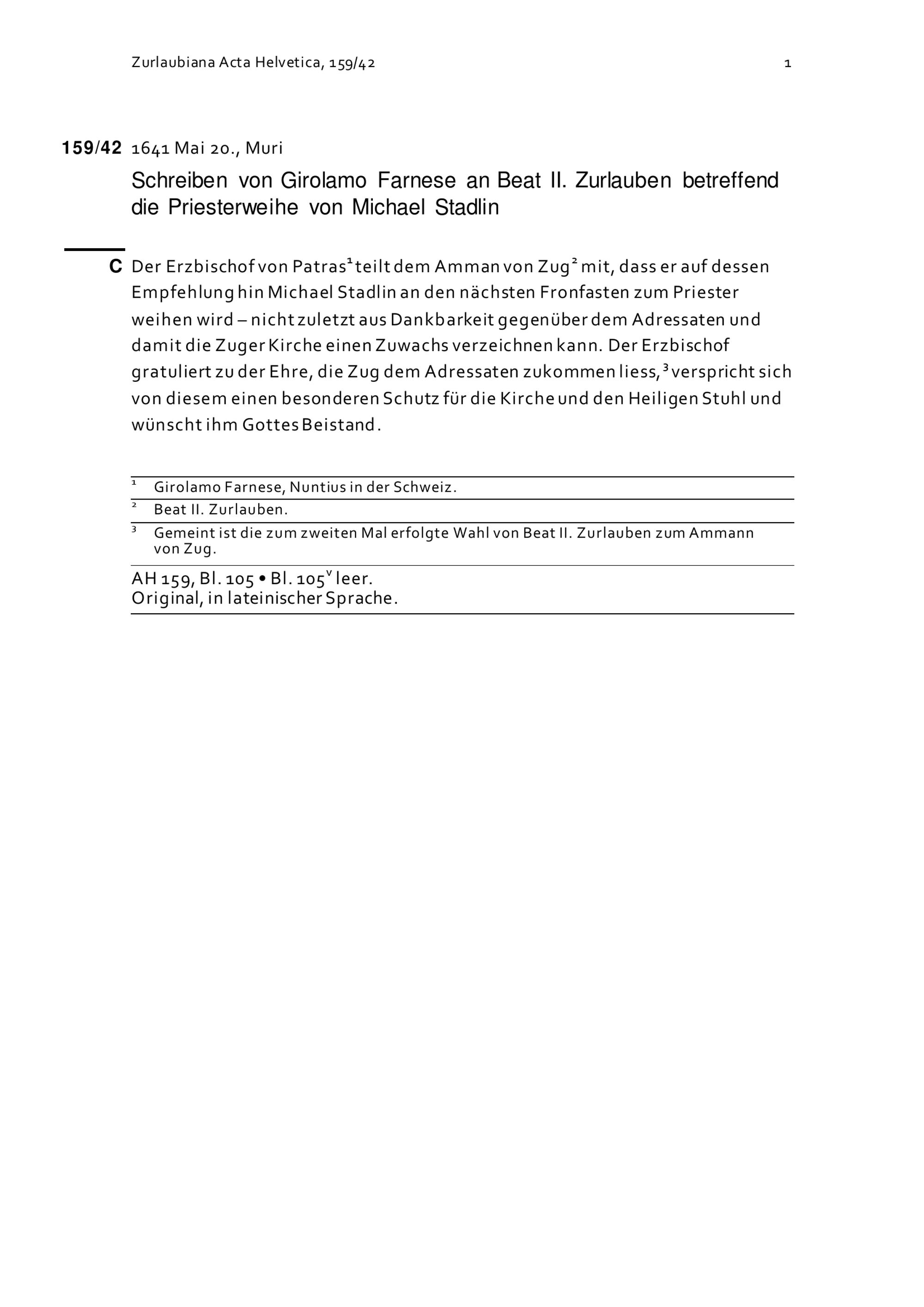 Zurlaubiana Acta Helvetica, 159/42 1

159/42 1641 Mai 20., Muri

Schreiben von Girolamo Farnese an Beat II. Zurlauben betreffend die Priesterweihe von Michael Stadlin

C Der Erzbischof von Patras$^{1}$ teilt dem Amman von Zug$^{2}$ mit, dass er auf dessen Empfehlung hin Michael Stadlin an den nächsten Fronfasten zum Priester weihen wird – nicht zuletzt aus Dankbarkeit gegenüber dem Adressaten und damit die Zuger Kirche einen Zuwachs verzeichnen kann. Der Erzbischof gratuliert zu der Ehre, die Zug dem Adressaten zukommen liess,$^{3}$ verspricht sich von diesem einen besonderen Schutz für die Kirche und den Heiligen Stuhl und wünscht ihm Gottes Beistand.

$^{1}$ Girolamo Farnese, Nuntius in der Schweiz.

$^{2}$ Beat II. Zurlauben.

$^{3}$ Gemeint ist die zum zweiten Mal erfolgte Wahl von Beat II. Zurlauben zum Ammann von Zug.

AH 159, Bl. 105 • Bl. 105$^{v}$ leer.
Original, in lateinischer Sprache.